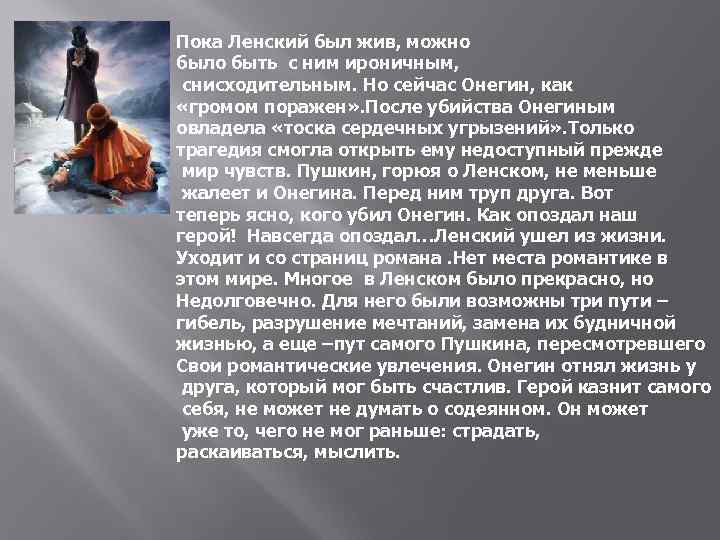 Пока Ленский был жив, можно было быть с ним ироничным, снисходительным. Но сейчас Онегин, как «громом поражен».После убийства Онегиным овладела «тоска сердечных угрызений».Только трагедия смогла открыть ему недоступный прежде мир чувств. Пушкин, горюя о Ленском, не меньше жалеет и Онегина. Перед ним труп друга. Вот теперь ясно, кого убил Онегин. Как опоздал наш герой! Навсегда опоздал...Ленский ушел из жизни. Уходит и со страниц романа .Нет места романтике в этом мире. Многое в Ленском было прекрасно, но Недолговечно. Для него были возможны три пути – гибель, разрушение мечтаний, замена их будничной жизнью, а еще –пут самого Пушкина, пересмотревшего Свои романтические увлечения. Онегин отнял жизнь у друга, который мог быть счастлив. Герой казнит самого себя, не может не думать о содеянном. Он может уже то, чего не мог раньше: страдать, раскаиваться, мыслить.